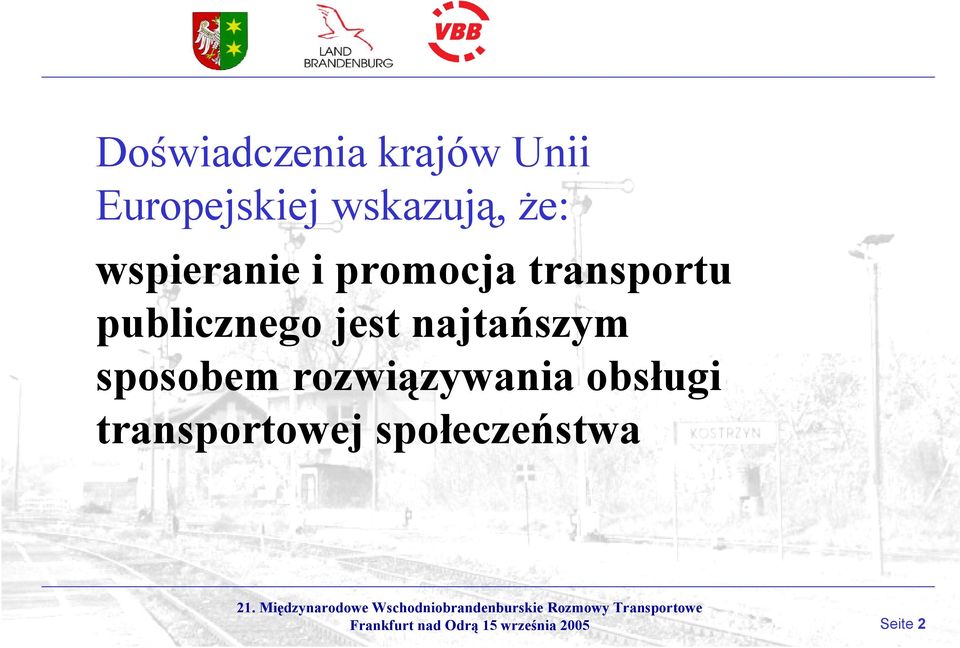 LAND BRANDENBURG

VBB

Doświadczenia krajów Unii Europejskiej wskazują, że:

wspieranie i promocja transportu publicznego jest najtańszym sposobem rozwiązywania obsługi transportowej społeczeństwa

KOSTRZYN

21. Międzynarodowe Wschodniobrandenburskie Rozmowy Transportowe
Frankfurt nad Odrą 15 września 2005

Seite 2